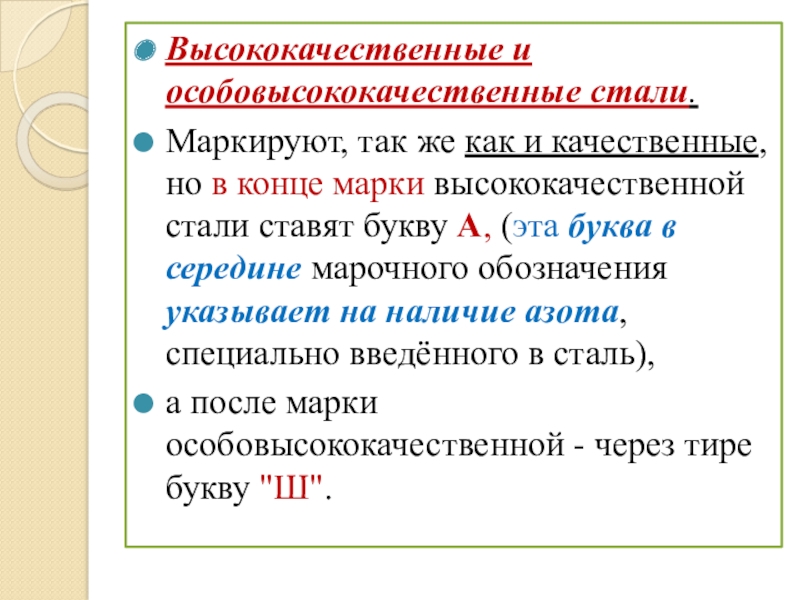 Высококачественные и особовысококачественные стали.

Маркируют, так же как и качественные, но в конце марки высококачественной стали ставят букву А, (эта буква в середине марочного обозначения указывает на наличие азота, специально введённого в сталь),

а после марки особовысококачественной - через тире букву "Ш".